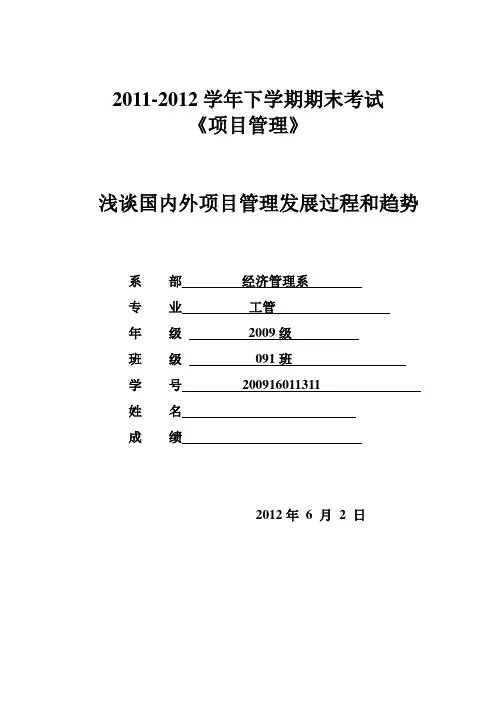 2011-2012 学年下学期期末考试
《项目管理》

浅谈国内外项目管理发展过程和趋势

系　部 经济管理系
专　业 工管
年　级 2009 级
班　级 091 班
学　号 200916011311
姓　名
成　绩

2012 年 6 月 2 日